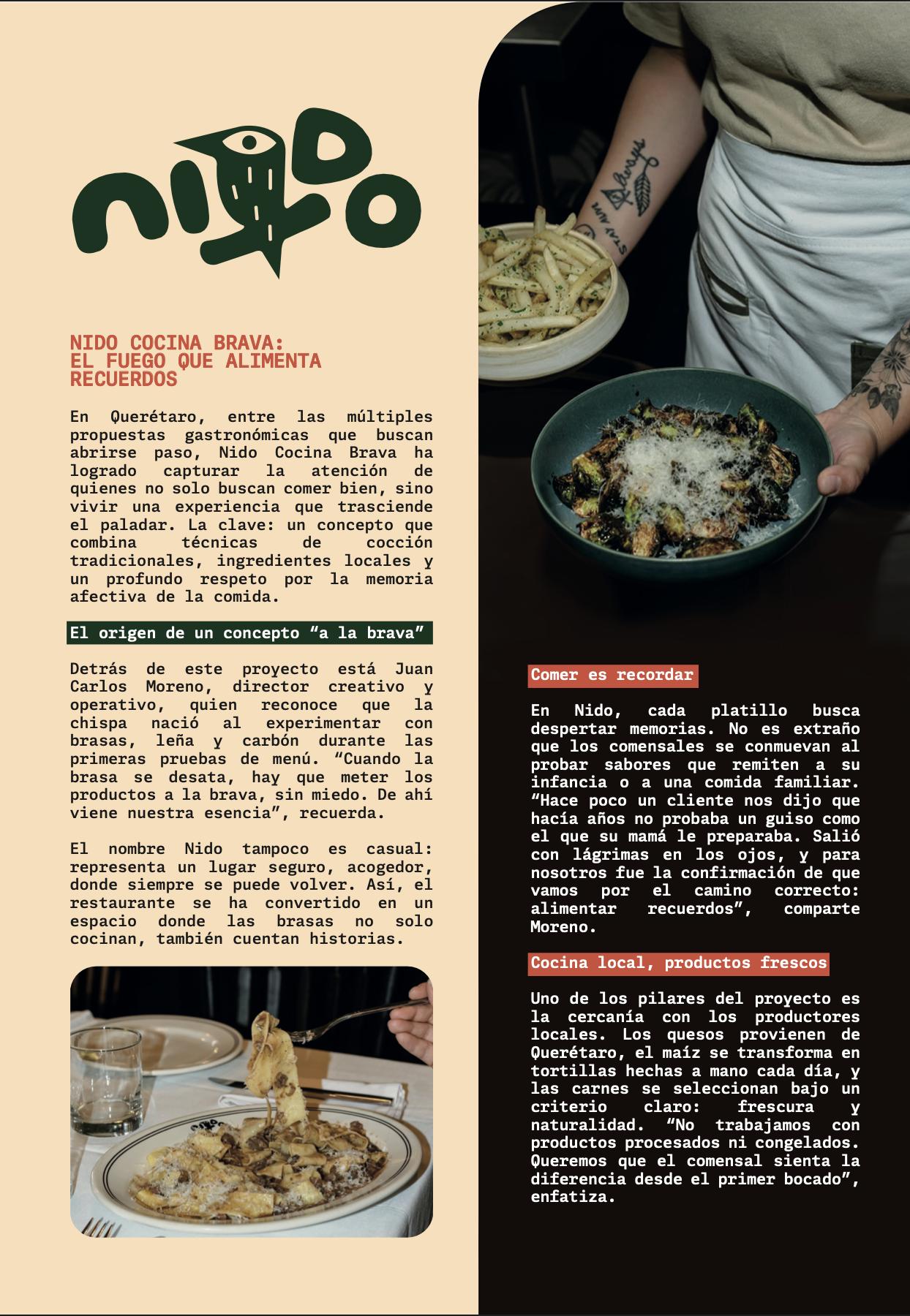 NIDO

NIDO COCINA BRAVA:
EL FUEGO QUE ALIMENTA RECUERDOS

En Querétaro, entre las múltiples propuestas gastronómicas que buscan abrirse paso, Nido Cocina Brava ha logrado capturar la atención de quienes no solo buscan comer bien, sino vivir una experiencia que trasciende el paladar. La clave: un concepto que combina técnicas de cocción tradicionales, ingredientes locales y un profundo respeto por la memoria afectiva de la comida.

El origen de un concepto "a la brava"

Detrás de este proyecto está Juan Carlos Moreno, director creativo y operativo, quien reconoce que la chispa nació al experimentar con brasas, leña y carbón durante las primeras pruebas de menú. "Cuando la brasa se desata, hay que meter los productos a la brava, sin miedo. De ahí viene nuestra esencia", recuerda.

El nombre Nido tampoco es casual: representa un lugar seguro, acogedor, donde siempre se puede volver. Así, el restaurante se ha convertido en un espacio donde las brasas no solo cocinan, también cuentan historias.

Comer es recordar

En Nido, cada platillo busca despertar memorias. No es extraño que los comensales se conmuevan al probar sabores que remiten a su infancia o a una comida familiar. "Hace poco un cliente nos dijo que hacía años no probaba un guiso como el que su mamá le preparaba. Salió con lágrimas en los ojos, y para nosotros fue la confirmación de que vamos por el camino correcto: alimentar recuerdos", comparte Moreno.

Cocina local, productos frescos

Uno de los pilares del proyecto es la cercanía con los productores locales. Los quesos provienen de Querétaro, el maíz se transforma en tortillas hechas a mano cada día, y las carnes se seleccionan bajo un criterio claro: frescura y naturalidad. "No trabajamos con productos procesados ni congelados. Queremos que el comensal sienta la diferencia desde el primer bocado", enfatiza.